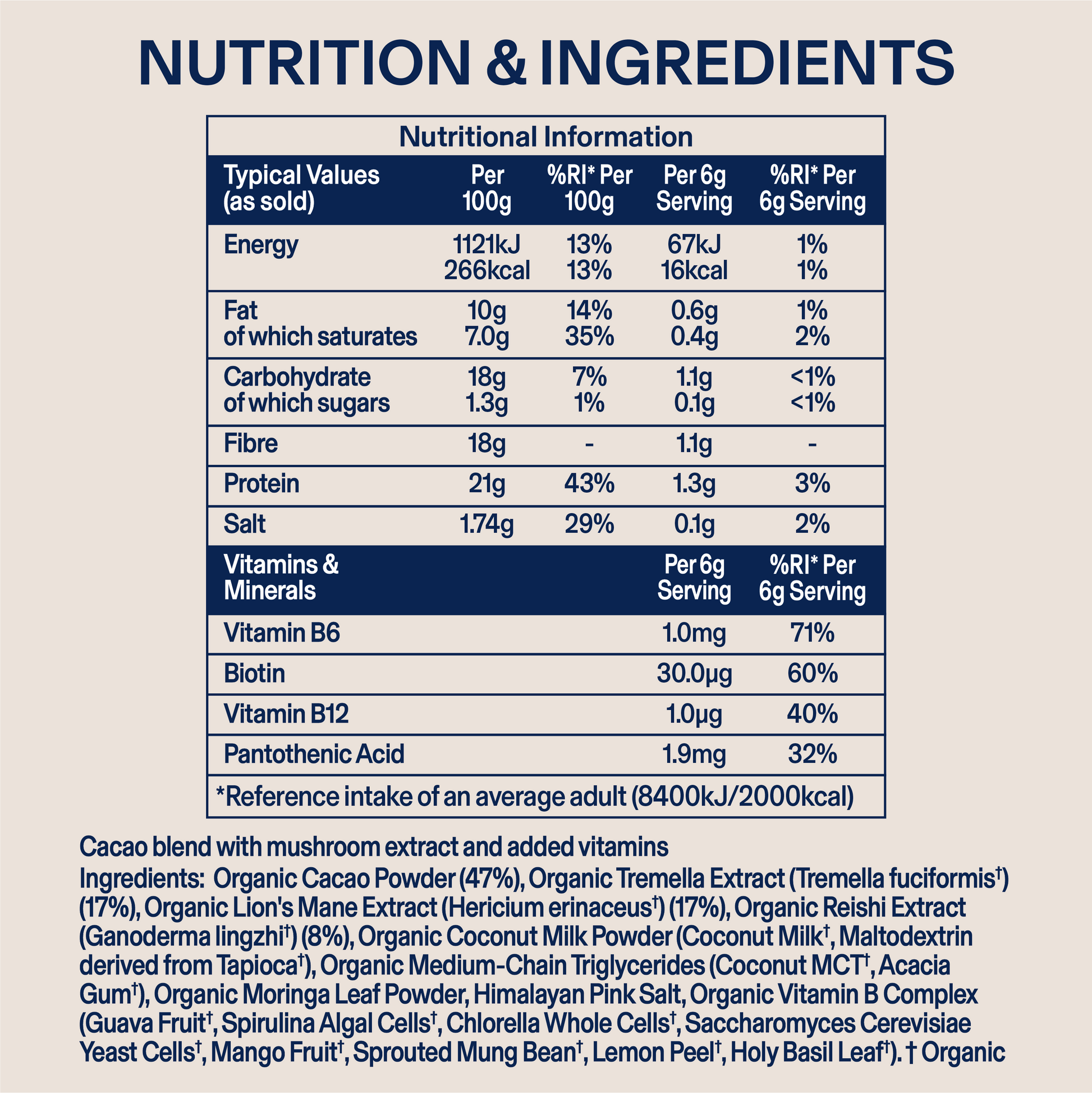 NUTRITION & INGREDIENTS

Nutritional Information

| Typical Values (as sold) | Per 100g | %RI* Per 100g | Per 6g Serving | %RI* Per 6g Serving |
|---|---|---|---|---|
| Energy | 1121kJ 266kcal | 13% 13% | 67kJ 16kcal | 1% 1% |
| Fat of which saturates | 10g 7.0g | 14% 35% | 0.6g 0.4g | 1% 2% |
| Carbohydrate of which sugars | 18g 1.3g | 7% 1% | 1.1g 0.1g | <1% <1% |
| Fibre | 18g | - | 1.1g | - |
| Protein | 21g | 43% | 1.3g | 3% |
| Salt | 1.74g | 29% | 0.1g | 2% |
| Vitamins & Minerals | | | Per 6g Serving | %RI* Per 6g Serving |
| Vitamin B6 | | | 1.0mg | 71% |
| Biotin | | | 30.0µg | 60% |
| Vitamin B12 | | | 1.0µg | 40% |
| Pantothenic Acid | | | 1.9mg | 32% |

*Reference intake of an average adult (8400kJ/2000kcal)

Cacao blend with mushroom extract and added vitamins
Ingredients: Organic Cacao Powder (47%), Organic Tremella Extract (Tremella fuciformis†) (17%), Organic Lion's Mane Extract (Hericium erinaceus†) (17%), Organic Reishi Extract (Ganoderma lingzhi†) (8%), Organic Coconut Milk Powder (Coconut Milk†, Maltodextrin derived from Tapioca†), Organic Medium-Chain Triglycerides (Coconut MCT†, Acacia Gum†), Organic Moringa Leaf Powder, Himalayan Pink Salt, Organic Vitamin B Complex (Guava Fruit†, Spirulina Algal Cells†, Chlorella Whole Cells†, Saccharomyces Cerevisiae Yeast Cells†, Mango Fruit†, Sprouted Mung Bean†, Lemon Peel†, Holy Basil Leaf†). † Organic